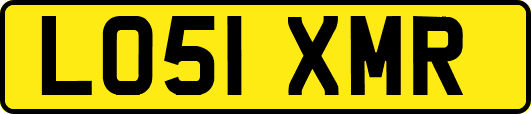 LO51 XMR